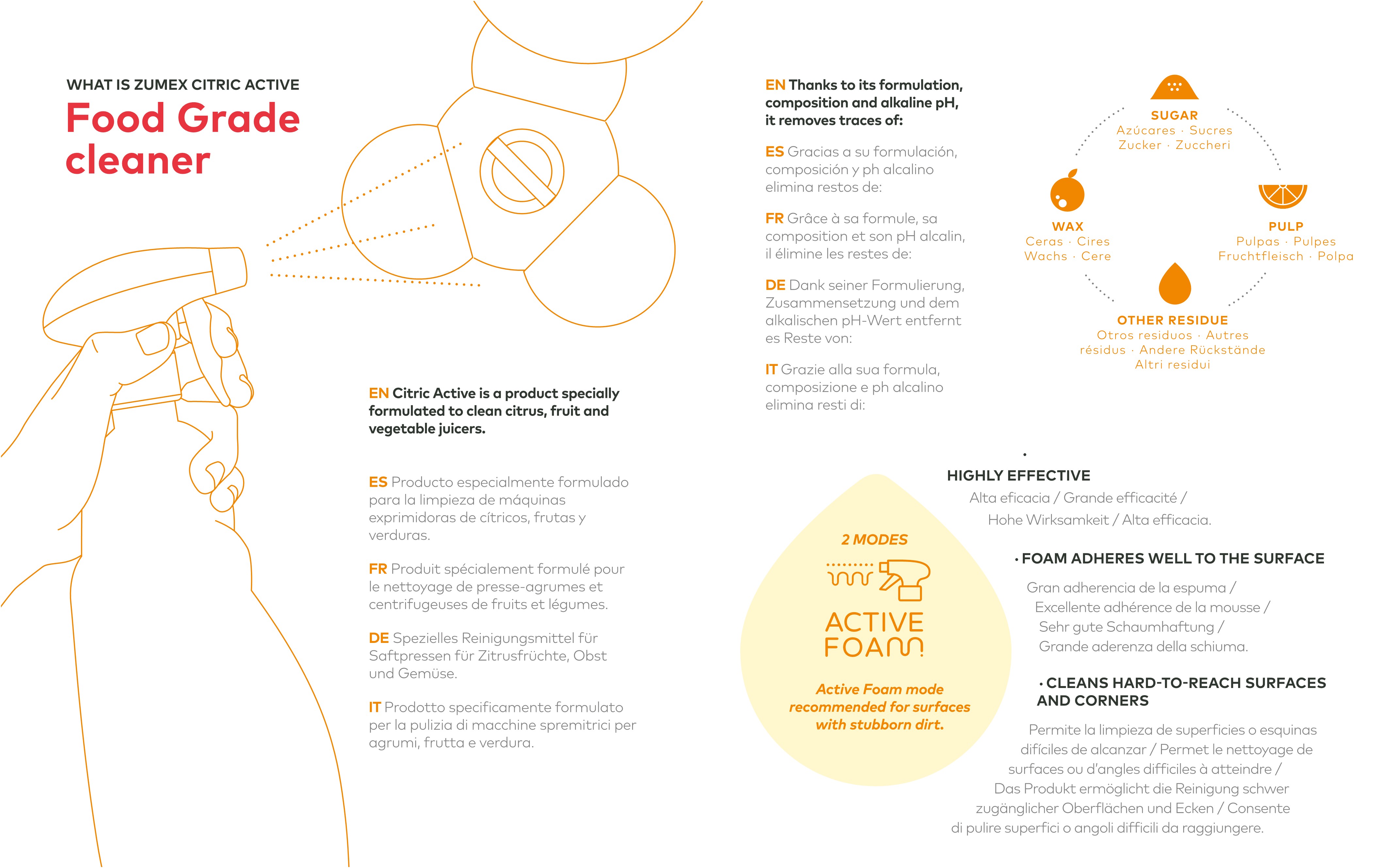 WHAT IS ZUMEX CITRIC ACTIVE

Food Grade cleaner

EN Citric Active is a product specially formulated to clean citrus, fruit and vegetable juicers.

ES Producto especialmente formulado para la limpieza de máquinas exprimidoras de cítricos, frutas y verduras.

FR Produit spécialement formulé pour le nettoyage de presse-agrumes et centrifugeuses de fruits et légumes.

DE Spezielles Reinigungsmittel für Saftpressen für Zitrusfrüchte, Obst und Gemüse.

IT Prodotto specificamente formulato per la pulizia di macchine spremitrici per agrumi, frutta e verdura.

EN Thanks to its formulation, composition and alkaline pH, it removes traces of:

ES Gracias a su formulación, composición y ph alcalino elimina restos de:

FR Grâce à sa formule, sa composition et son pH alcalin, il élimine les restes de:

DE Dank seiner Formulierung, Zusammensetzung und dem alkalischen pH-Wert entfernt es Reste von:

IT Grazie alla sua formula, composizione e ph alcalino elimina resti di:

SUGAR
Azúcares · Sucres
Zucker · Zuccheri

WAX
Ceras · Cires
Wachs · Cere

PULP
Pulpas · Pulpes
Fruchtfleisch · Polpa

OTHER RESIDUE
Otros residuos · Autres résidus · Andere Rückstände
Altri residui

2 MODES

ACTIVE FOAM

Active Foam mode recommended for surfaces with stubborn dirt.

· HIGHLY EFFECTIVE
Alta eficacia / Grande efficacité / Hohe Wirksamkeit / Alta efficacia.

· FOAM ADHERES WELL TO THE SURFACE
Gran adherencia de la espuma / Excellente adhérence de la mousse / Sehr gute Schaumhaftung / Grande aderenza della schiuma.

· CLEANS HARD-TO-REACH SURFACES AND CORNERS
Permite la limpieza de superficies o esquinas difíciles de alcanzar / Permet le nettoyage de surfaces ou d'angles difficiles à atteindre / Das Produkt ermöglicht die Reinigung schwer zugänglicher Oberflächen und Ecken / Consente di pulire superfici o angoli difficili da raggiungere.